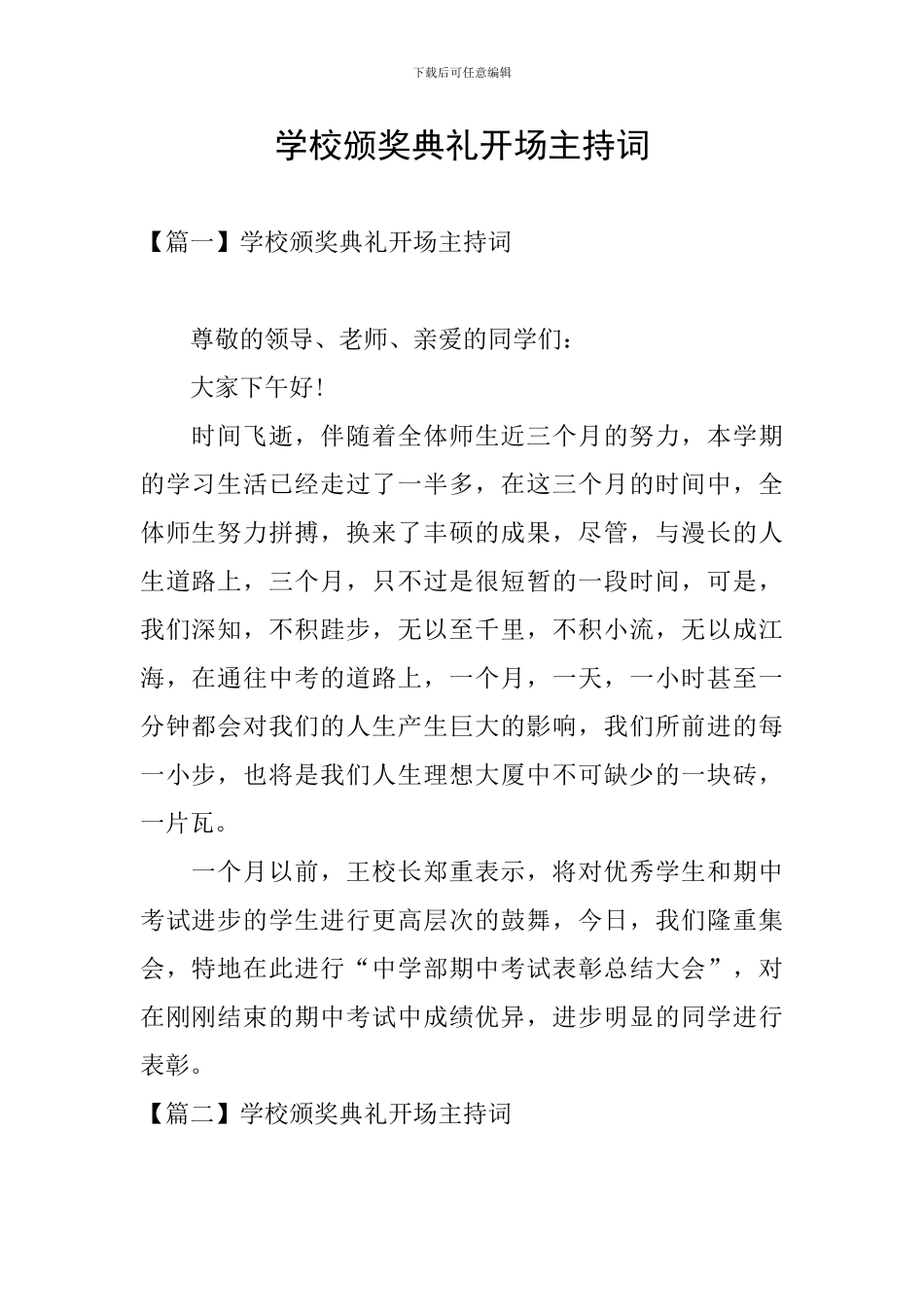 下载后可任意编辑

学校颁奖典礼开场主持词

【篇一】学校颁奖典礼开场主持词

尊敬的领导、老师、亲爱的同学们：

大家下午好！

时间飞逝，伴随着全体师生近三个月的努力，本学期的学习生活已经走过了一半多，在这三个月的时间中，全体师生努力拼搏，换来了丰硕的成果，尽管，与漫长的人生道路上，三个月，只不过是很短暂的一段时间，可是，我们深知，不积跬步，无以至千里，不积小流，无以成江海，在通往中考的道路上，一个月，一天，一小时甚至一分钟都会对我们的人生产生巨大的影响，我们所前进的每一小步，也将是我们人生理想大厦中不可缺少的一块砖，一片瓦。

一个月以前，王校长郑重表示，将对优秀学生和期中考试进步的学生进行更高层次的鼓舞，今日，我们隆重集会，特地在此进行“中学部期中考试表彰总结大会”，对在刚刚结束的期中考试中成绩优异，进步明显的同学进行表彰。

【篇二】学校颁奖典礼开场主持词